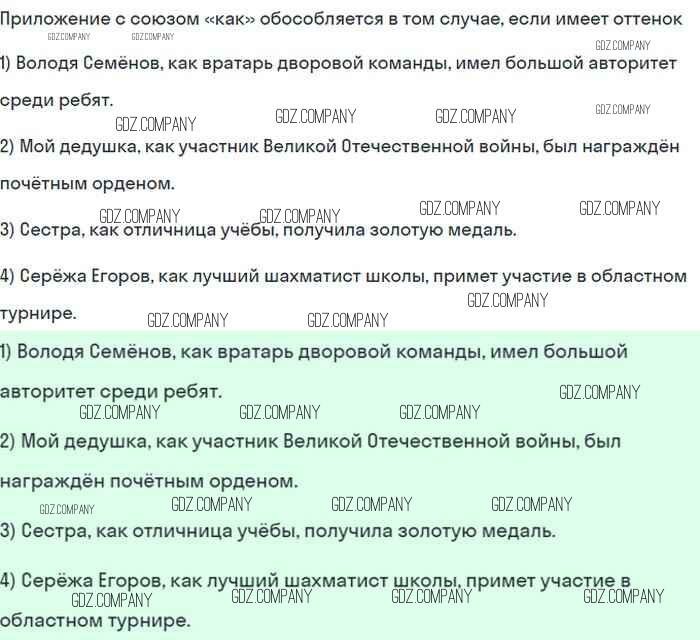 Приложение с союзом «как» обособляется в том случае, если имеет оттенок

1) Володя Семёнов, как вратарь дворовой команды, имел большой авторитет среди ребят.

2) Мой дедушка, как участник Великой Отечественной войны, был награждён почётным орденом.

3) Сестра, как отличница учёбы, получила золотую медаль.

4) Серёжа Егоров, как лучший шахматист школы, примет участие в областном турнире.

1) Володя Семёнов, как вратарь дворовой команды, имел большой авторитет среди ребят.

2) Мой дедушка, как участник Великой Отечественной войны, был награждён почётным орденом.

3) Сестра, как отличница учёбы, получила золотую медаль.

4) Серёжа Егоров, как лучший шахматист школы, примет участие в областном турнире.

GDZ.COMPANY